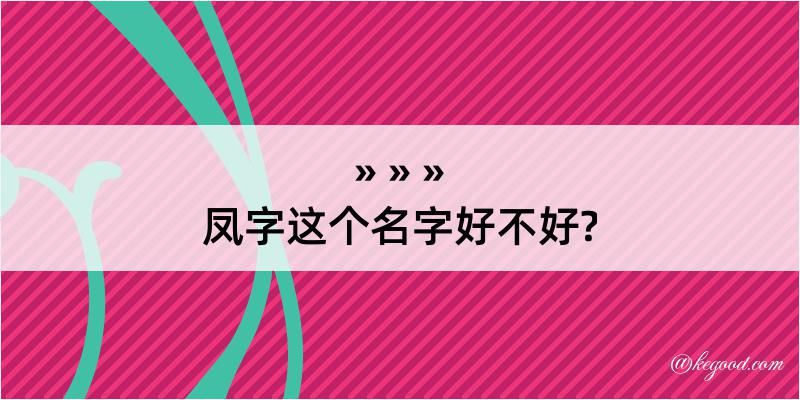 » » »
凤字这个名字好不好?

@kegood.com